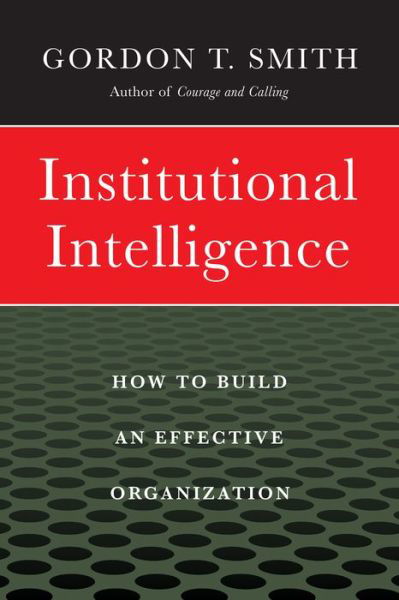 GORDON T. SMITH
Author of Courage and Calling

Institutional Intelligence

HOW TO BUILD AN EFFECTIVE ORGANIZATION